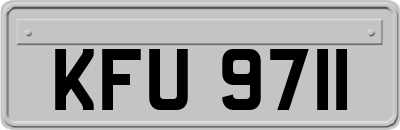 KFU 9711